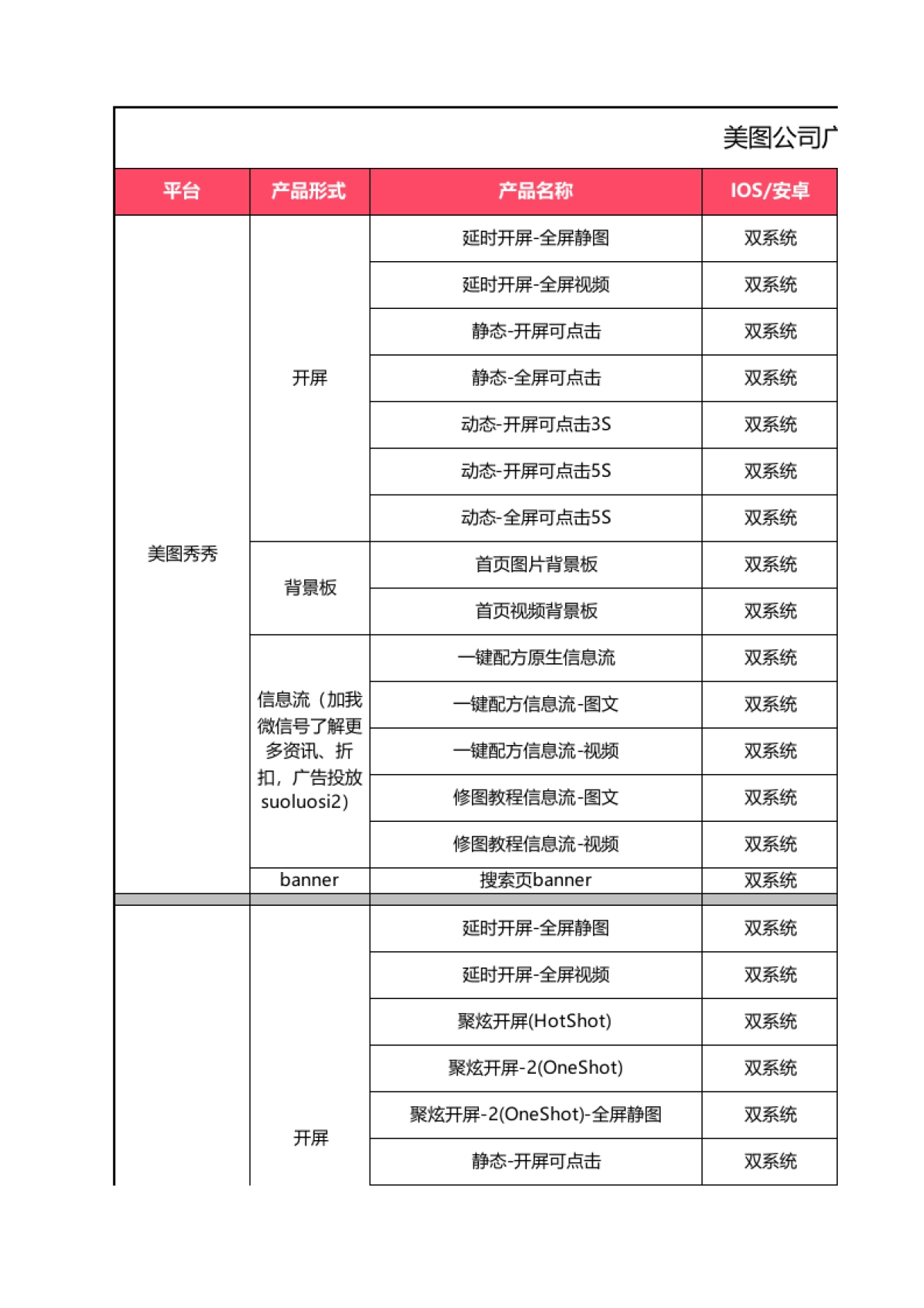 美图公司广

| 平台 | 产品形式 | 产品名称 | IOS/安卓 |
|---|---|---|---|
| 美图秀秀 | 开屏 | 延时开屏-全屏静图 | 双系统 |
| | | 延时开屏-全屏视频 | 双系统 |
| | | 静态-开屏可点击 | 双系统 |
| | | 静态-全屏可点击 | 双系统 |
| | | 动态-开屏可点击3S | 双系统 |
| | | 动态-开屏可点击5S | 双系统 |
| | | 动态-全屏可点击5S | 双系统 |
| | 背景板 | 首页图片背景板 | 双系统 |
| | | 首页视频背景板 | 双系统 |
| | 信息流（加我微信号了解更多资讯、折扣，广告投放suoluosi2） | 一键配方原生信息流 | 双系统 |
| | | 一键配方信息流-图文 | 双系统 |
| | | 一键配方信息流-视频 | 双系统 |
| | | 修图教程信息流-图文 | 双系统 |
| | | 修图教程信息流-视频 | 双系统 |
| | banner | 搜索页banner | 双系统 |
| | | | |
| | 开屏 | 延时开屏-全屏静图 | 双系统 |
| | | 延时开屏-全屏视频 | 双系统 |
| | | 聚炫开屏(HotShot) | 双系统 |
| | | 聚炫开屏-2(OneShot) | 双系统 |
| | | 聚炫开屏-2(OneShot)-全屏静图 | 双系统 |
| | | 静态-开屏可点击 | 双系统 |